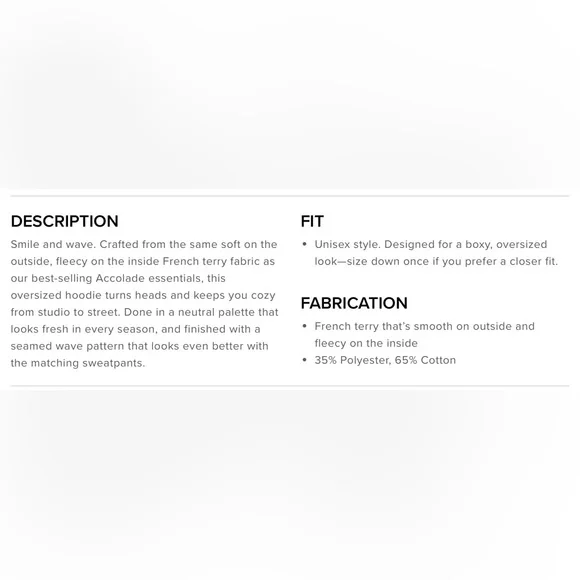 DESCRIPTION

Smile and wave. Crafted from the same soft on the outside, fleecy on the inside French terry fabric as our best-selling Accolade essentials, this oversized hoodie turns heads and keeps you cozy from studio to street. Done in a neutral palette that looks fresh in every season, and finished with a seamed wave pattern that looks even better with the matching sweatpants.

FIT

• Unisex style. Designed for a boxy, oversized look—size down once if you prefer a closer fit.

FABRICATION

• French terry that's smooth on outside and fleecy on the inside
• 35% Polyester, 65% Cotton